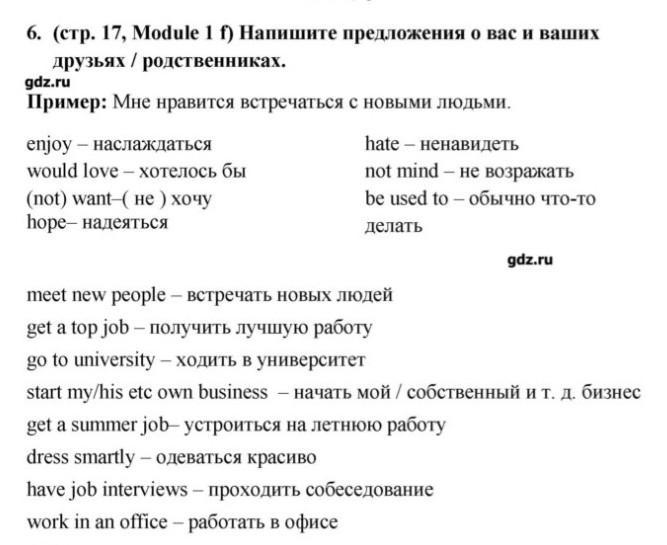 6. (стр. 17, Module 1 f) Напишите предложения о вас и ваших друзьях / родственниках.

gdz.ru

Пример: Мне нравится встречаться с новыми людьми.

enjoy – наслаждаться
would love – хотелось бы
(not) want–( не ) хочу
hope– надеяться

hate – ненавидеть
not mind – не возражать
be used to – обычно что-то делать

gdz.ru

meet new people – встречать новых людей
get a top job – получить лучшую работу
go to university – ходить в университет
start my/his etc own business – начать мой / собственный и т. д. бизнес
get a summer job– устроиться на летнюю работу
dress smartly – одеваться красиво
have job interviews – проходить собеседование
work in an office – работать в офисе